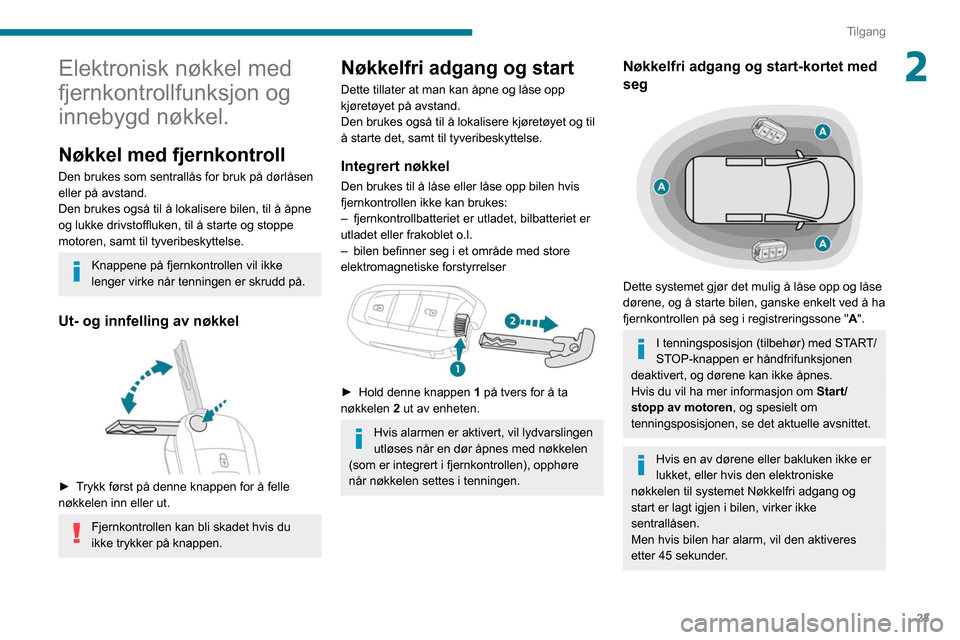 Tilgang

2

Elektronisk nøkkel med fjernkontrollfunksjon og innebygd nøkkel.

Nøkkel med fjernkontroll

Den brukes som sentrallås for bruk på dørlåsen eller på avstand.
Den brukes også til å lokalisere bilen, til å åpne og lukke drivstoffluken, til å starte og stoppe motoren, samt til tyveribeskyttelse.

Knappene på fjernkontrollen vil ikke lenger virke når tenningen er skrudd på.

Ut- og innfelling av nøkkel

► Trykk først på denne knappen for å felle nøkkelen inn eller ut.

Fjernkontrollen kan bli skadet hvis du ikke trykker på knappen.

Nøkkelfri adgang og start

Dette tillater at man kan åpne og låse opp kjøretøyet på avstand.
Den brukes også til å lokalisere kjøretøyet og til å starte det, samt til tyveribeskyttelse.

Integrert nøkkel

Den brukes til å låse eller låse opp bilen hvis fjernkontrollen ikke kan brukes:
– fjernkontrollbatteriet er utladet, bilbatteriet er utladet eller frakoblet o.l.
– bilen befinner seg i et område med store elektromagnetiske forstyrrelser

2

1

► Hold denne knappen 1 på tvers for å ta nøkkelen 2 ut av enheten.

Hvis alarmen er aktivert, vil lydvarslingen utløses når en dør åpnes med nøkkelen (som er integrert i fjernkontrollen), opphøre når nøkkelen settes i tenningen.

Nøkkelfri adgang og start-kortet med seg

A

A

A

Dette systemet gjør det mulig å låse opp og låse dørene, og å starte bilen, ganske enkelt ved å ha fjernkontrollen på seg i registreringssone "A".

I tenningsposisjon (tilbehør) med START/STOP-knappen er håndfrifunksjonen deaktivert, og dørene kan ikke åpnes.
Hvis du vil ha mer informasjon om Start/stopp av motoren, og spesielt om tenningsposisjonen, se det aktuelle avsnittet.

Hvis en av dørene eller bakluken ikke er lukket, eller hvis den elektroniske nøkkelen til systemet Nøkkelfri adgang og start er lagt igjen i bilen, virker ikke sentrallåsen.
Men hvis bilen har alarm, vil den aktiveres etter 45 sekunder.

25

carmanualsonline.info